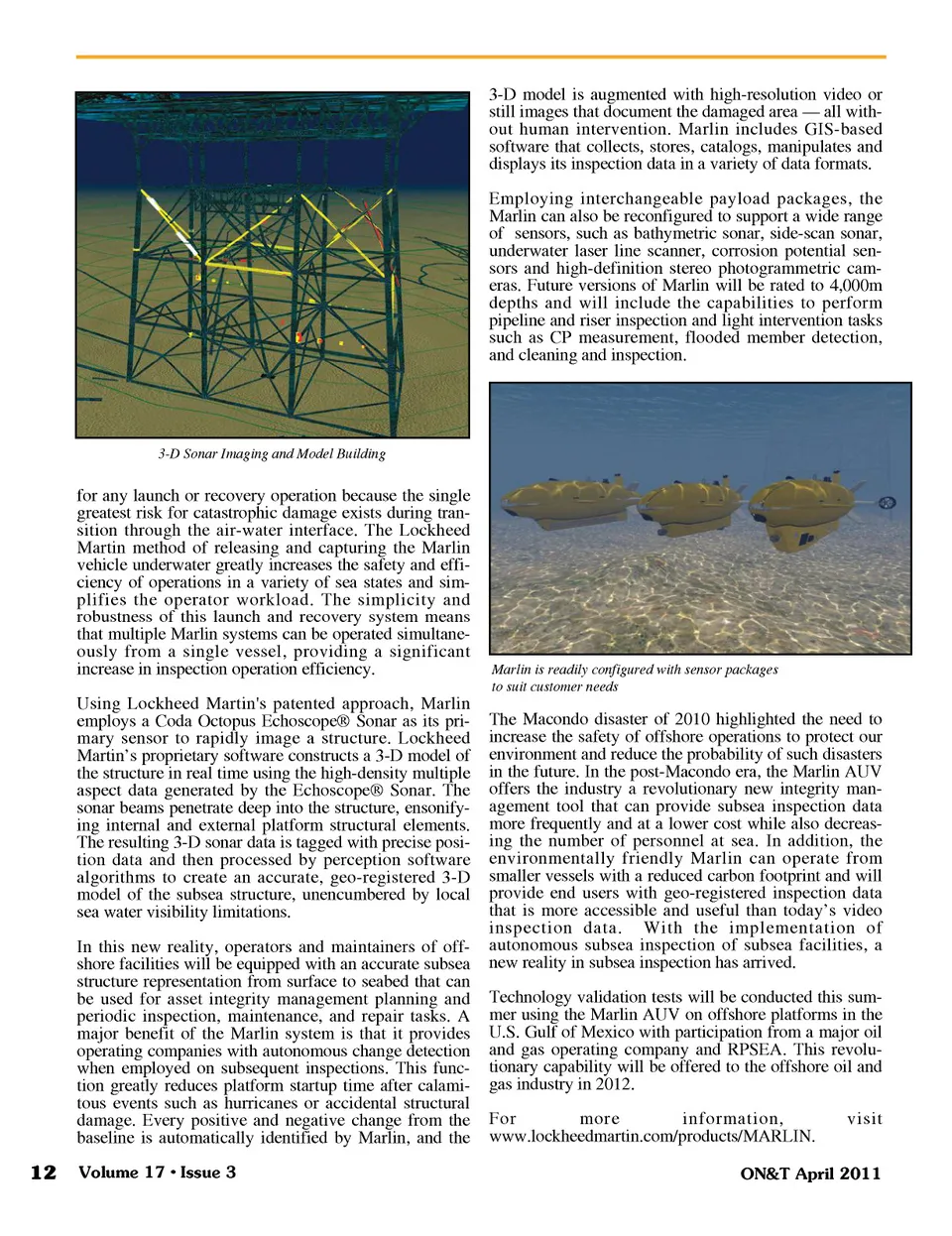 3-D Sonar Imaging and Model Building

for any launch or recovery operation because the single greatest risk for catastrophic damage exists during transition through the air-water interface. The Lockheed Martin method of releasing and capturing the Marlin vehicle underwater greatly increases the safety and efficiency of operations in a variety of sea states and simplifies the operator workload. The simplicity and robustness of this launch and recovery system means that multiple Marlin systems can be operated simultaneously from a single vessel, providing a significant increase in inspection operation efficiency.

Using Lockheed Martin's patented approach, Marlin employs a Coda Octopus Echoscope® Sonar as its primary sensor to rapidly image a structure. Lockheed Martin's proprietary software constructs a 3-D model of the structure in real time using the high-density multiple aspect data generated by the Echoscope® Sonar. The sonar beams penetrate deep into the structure, ensonifying internal and external platform structural elements. The resulting 3-D sonar data is tagged with precise position data and then processed by perception software algorithms to create an accurate, geo-registered 3-D model of the subsea structure, unencumbered by local sea water visibility limitations.

In this new reality, operators and maintainers of offshore facilities will be equipped with an accurate subsea structure representation from surface to seabed that can be used for asset integrity management planning and periodic inspection, maintenance, and repair tasks. A major benefit of the Marlin system is that it provides operating companies with autonomous change detection when employed on subsequent inspections. This function greatly reduces platform startup time after calamitous events such as hurricanes or accidental structural damage. Every positive and negative change from the baseline is automatically identified by Marlin, and the 3-D model is augmented with high-resolution video or still images that document the damaged area — all without human intervention. Marlin includes GIS-based software that collects, stores, catalogs, manipulates and displays its inspection data in a variety of data formats.

Employing interchangeable payload packages, the Marlin can also be reconfigured to support a wide range of sensors, such as bathymetric sonar, side-scan sonar, underwater laser line scanner, corrosion potential sensors and high-definition stereo photogrammetric cameras. Future versions of Marlin will be rated to 4,000m depths and will include the capabilities to perform pipeline and riser inspection and light intervention tasks such as CP measurement, flooded member detection, and cleaning and inspection.

Marlin is readily configured with sensor packages to suit customer needs

The Macondo disaster of 2010 highlighted the need to increase the safety of offshore operations to protect our environment and reduce the probability of such disasters in the future. In the post-Macondo era, the Marlin AUV offers the industry a revolutionary new integrity management tool that can provide subsea inspection data more frequently and at a lower cost while also decreasing the number of personnel at sea. In addition, the environmentally friendly Marlin can operate from smaller vessels with a reduced carbon footprint and will provide end users with geo-registered inspection data that is more accessible and useful than today's video inspection data. With the implementation of autonomous subsea inspection of subsea facilities, a new reality in subsea inspection has arrived.

Technology validation tests will be conducted this summer using the Marlin AUV on offshore platforms in the U.S. Gulf of Mexico with participation from a major oil and gas operating company and RPSEA. This revolutionary capability will be offered to the offshore oil and gas industry in 2012.

For more information, visit www.lockheedmartin.com/products/MARLIN.

12 Volume 17 • Issue 3 ON&T April 2011